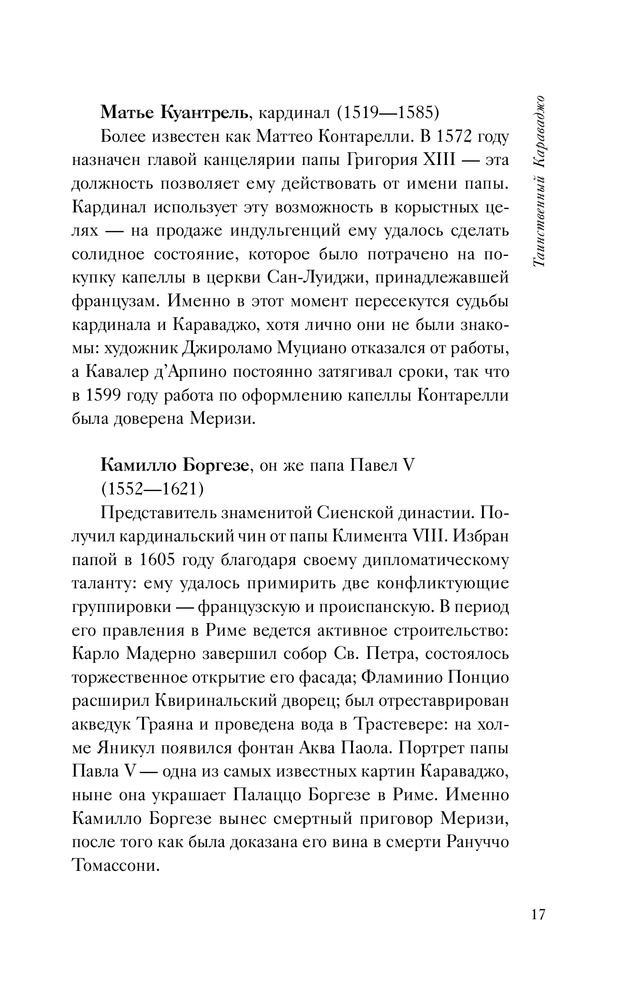 Таинственный Караваджо

**Матье Куантрель**, кардинал (1519—1585)

Более известен как Маттео Контарелли. В 1572 году назначен главой канцелярии папы Григория XIII — эта должность позволяет ему действовать от имени папы. Кардинал использует эту возможность в корыстных целях — на продаже индульгенций ему удалось сделать солидное состояние, которое было потрачено на покупку капеллы в церкви Сан-Луиджи, принадлежавшей французам. Именно в этот момент пересекутся судьбы кардинала и Караваджо, хотя лично они не были знакомы: художник Джироламо Муциано отказался от работы, а Кавалер д'Арпино постоянно затягивал сроки, так что в 1599 году работа по оформлению капеллы Контарелли была доверена Меризи.

**Камилло Боргезе**, он же папа Павел V (1552—1621)

Представитель знаменитой Сиенской династии. Получил кардинальский чин от папы Климента VIII. Избран папой в 1605 году благодаря своему дипломатическому таланту: ему удалось примирить две конфликтующие группировки — французскую и происпанскую. В период его правления в Риме ведется активное строительство: Карло Мадерно завершил собор Св. Петра, состоялось торжественное открытие его фасада; Фламинио Понцио расширил Квиринальский дворец; был отреставрирован акведук Траяна и проведена вода в Трастевере: на холме Яникул появился фонтан Аква Паола. Портрет папы Павла V — одна из самых известных картин Караваджо, ныне она украшает Палаццо Боргезе в Риме. Именно Камилло Боргезе вынес смертный приговор Меризи, после того как была доказана его вина в смерти Рануччо Томассони.

17